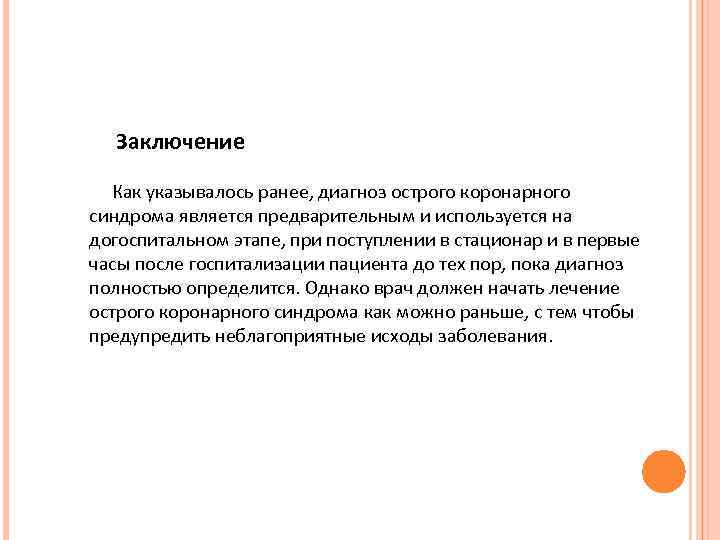 Заключение

Как указывалось ранее, диагноз острого коронарного синдрома является предварительным и используется на догоспитальном этапе, при поступлении в стационар и в первые часы после госпитализации пациента до тех пор, пока диагноз полностью определится. Однако врач должен начать лечение острого коронарного синдрома как можно раньше, с тем чтобы предупредить неблагоприятные исходы заболевания.